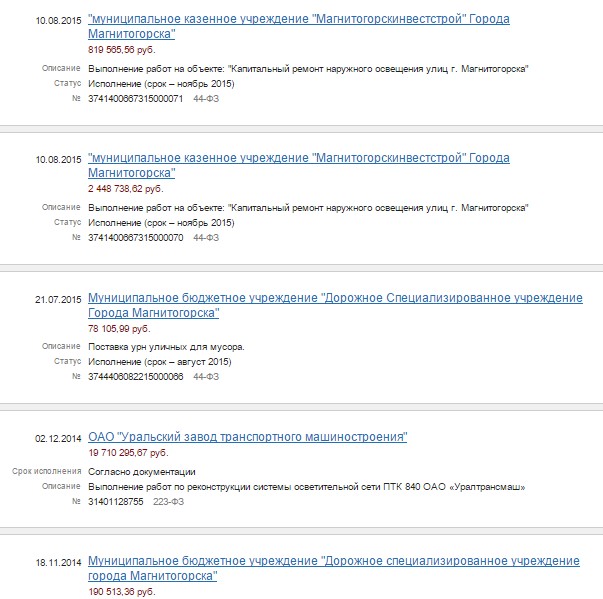 10.08.2015 "муниципальное казенное учреждение "Магнитогорскинвестстрой" Города Магнитогорска"
819 565,56 руб.

Описание Выполнение работ на объекте: "Капитальный ремонт наружного освещения улиц г. Магнитогорска"
Статус Исполнение (срок – ноябрь 2015)
№ 3741400667315000071 44-ФЗ

10.08.2015 "муниципальное казенное учреждение "Магнитогорскинвестстрой" Города Магнитогорска"
2 448 738,62 руб.

Описание Выполнение работ на объекте: "Капитальный ремонт наружного освещения улиц г. Магнитогорска"
Статус Исполнение (срок – ноябрь 2015)
№ 3741400667315000070 44-ФЗ

21.07.2015 Муниципальное бюджетное учреждение "Дорожное Специализированное учреждение Города Магнитогорска"
78 105,99 руб.

Описание Поставка урн уличных для мусора.
Статус Исполнение (срок – август 2015)
№ 3744406082215000066 44-ФЗ

02.12.2014 ОАО "Уральский завод транспортного машиностроения"
19 710 295,67 руб.

Срок исполнения Согласно документации
Описание Выполнение работ по реконструкции системы осветительной сети ПТК 840 ОАО «Уралтрансмаш»
№ 31401128755 223-ФЗ

18.11.2014 Муниципальное бюджетное учреждение "Дорожное специализированное учреждение города Магнитогорска"
190 513,36 руб.